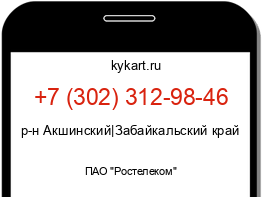 kykart.ru

+7 (302) 312-98-46

р-н Акшинский|Забайкальский край

ПАО "Ростелеком"